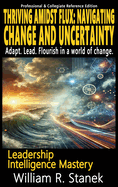 Professional & Collegiate Reference Edition

THRIVING AMIDST FLUX: NAVIGATING CHANGE AND UNCERTAINTY

Adapt. Lead. Flourish in a world of change.

Leadership Intelligence Mastery

William R. Stanek